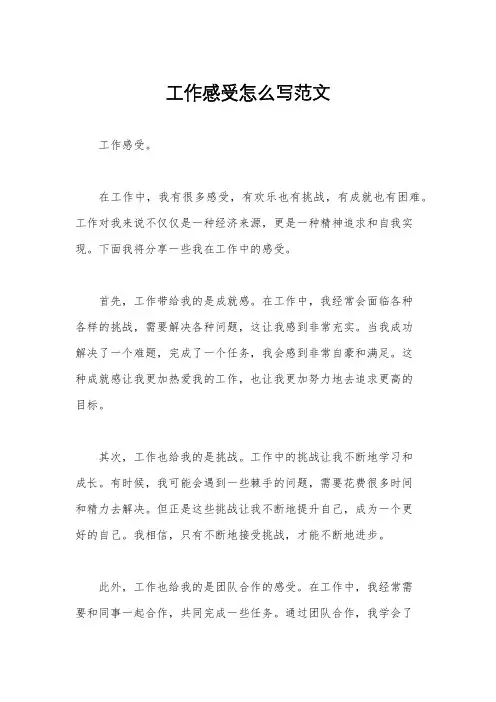 工作感受怎么写范文

工作感受。

在工作中，我有很多感受，有欢乐也有挑战，有成就也有困难。工作对我来说不仅仅是一种经济来源，更是一种精神追求和自我实现。下面我将分享一些我在工作中的感受。

首先，工作带给我的是成就感。在工作中，我经常会面临各种各样的挑战，需要解决各种问题，这让我感到非常充实。当我成功解决了一个难题，完成了一个任务，我会感到非常自豪和满足。这种成就感让我更加热爱我的工作，也让我更加努力地去追求更高的目标。

其次，工作也给我的是挑战。工作中的挑战让我不断地学习和成长。有时候，我可能会遇到一些棘手的问题，需要花费很多时间和精力去解决。但正是这些挑战让我不断地提升自己，成为一个更好的自己。我相信，只有不断地接受挑战，才能不断地进步。

此外，工作也给我的是团队合作的感受。在工作中，我经常需要和同事一起合作，共同完成一些任务。通过团队合作，我学会了